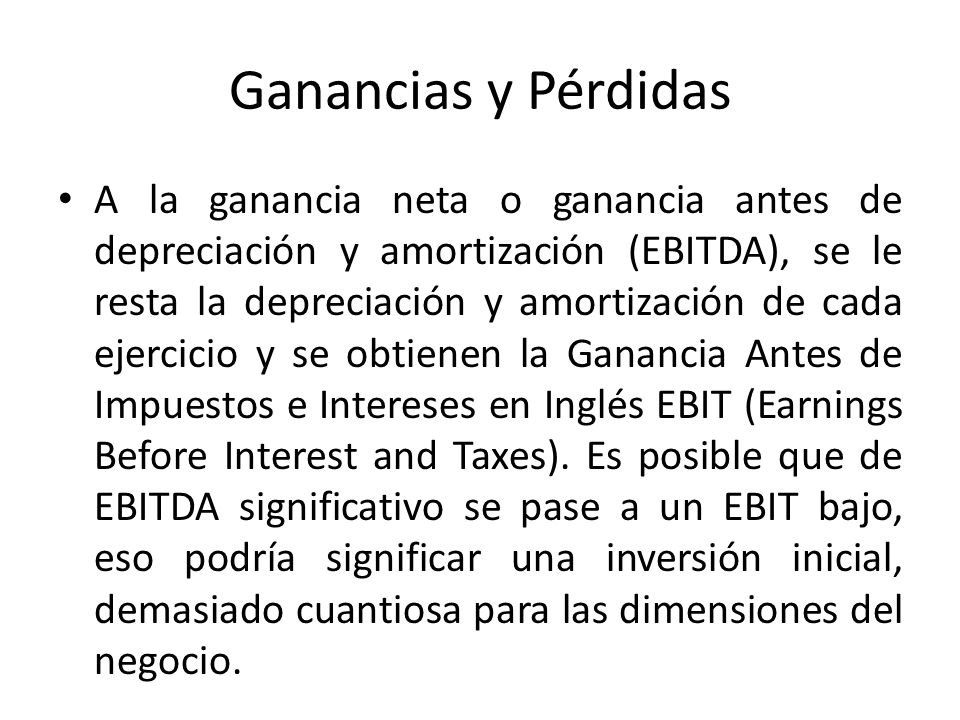 Ganancias y Pérdidas

• A la ganancia neta o ganancia antes de depreciación y amortización (EBITDA), se le resta la depreciación y amortización de cada ejercicio y se obtienen la Ganancia Antes de Impuestos e Intereses en Inglés EBIT (Earnings Before Interest and Taxes). Es posible que de EBITDA significativo se pase a un EBIT bajo, eso podría significar una inversión inicial, demasiado cuantiosa para las dimensiones del negocio.